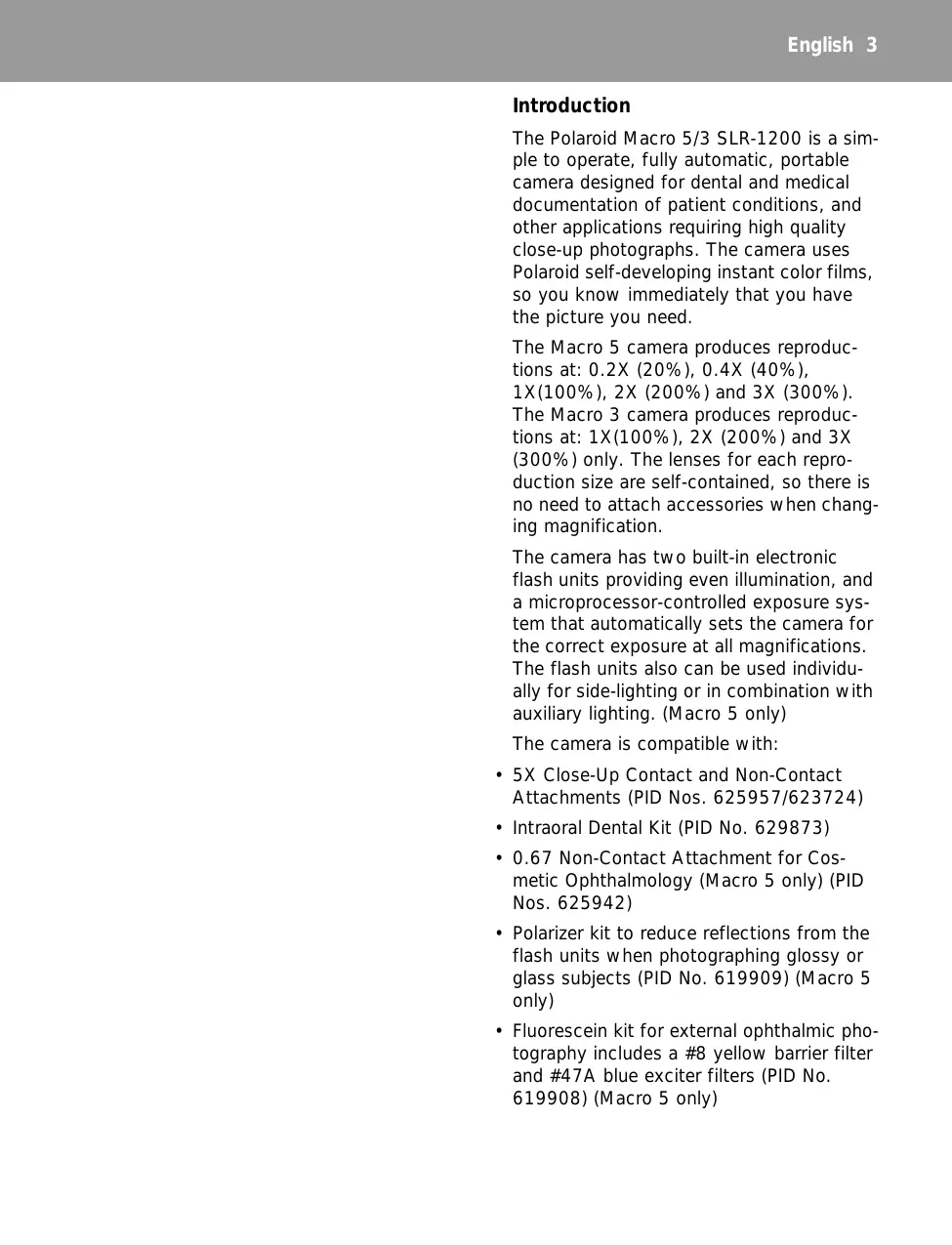 English 3

Introduction

The Polaroid Macro 5/3 SLR-1200 is a simple to operate, fully automatic, portable camera designed for dental and medical documentation of patient conditions, and other applications requiring high quality close-up photographs. The camera uses Polaroid self-developing instant color films, so you know immediately that you have the picture you need.

The Macro 5 camera produces reproductions at: 0.2X (20%), 0.4X (40%), 1X(100%), 2X (200%) and 3X (300%). The Macro 3 camera produces reproductions at: 1X(100%), 2X (200%) and 3X (300%) only. The lenses for each reproduction size are self-contained, so there is no need to attach accessories when changing magnification.

The camera has two built-in electronic flash units providing even illumination, and a microprocessor-controlled exposure system that automatically sets the camera for the correct exposure at all magnifications. The flash units also can be used individually for side-lighting or in combination with auxiliary lighting. (Macro 5 only)

The camera is compatible with:

• 5X Close-Up Contact and Non-Contact Attachments (PID Nos. 625957/623724)

• Intraoral Dental Kit (PID No. 629873)

• 0.67 Non-Contact Attachment for Cosmetic Ophthalmology (Macro 5 only) (PID Nos. 625942)

• Polarizer kit to reduce reflections from the flash units when photographing glossy or glass subjects (PID No. 619909) (Macro 5 only)

• Fluorescein kit for external ophthalmic photography includes a #8 yellow barrier filter and #47A blue exciter filters (PID No. 619908) (Macro 5 only)